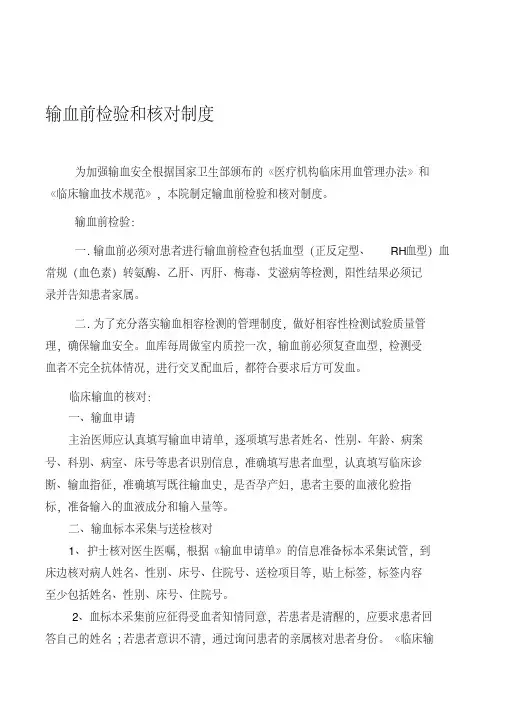 输血前检验和核对制度

为加强输血安全根据国家卫生部颁布的《医疗机构临床用血管理办法》和《临床输血技术规范》，本院制定输血前检验和核对制度。

输血前检验：

一. 输血前必须对患者进行输血前检查包括血型（正反定型、 RH血型）血常规（血色素）转氨酶、乙肝、丙肝、梅毒、艾滋病等检测，阳性结果必须记录并告知患者家属。

二. 为了充分落实输血相容检测的管理制度，做好相容性检测试验质量管理，确保输血安全。血库每周做室内质控一次，输血前必须复查血型，检测受血者不完全抗体情况，进行交叉配血后，都符合要求后方可发血。

临床输血的核对：

一、输血申请

主治医师应认真填写输血申请单，逐项填写患者姓名、性别、年龄、病案号、科别、病室、床号等患者识别信息，准确填写患者血型，认真填写临床诊断、输血指征，准确填写既往输血史，是否孕产妇，患者主要的血液化验指标，准备输入的血液成分和输入量等。

二、输血标本采集与送检核对

1、护士核对医生医嘱，根据《输血申请单》的信息准备标本采集试管，到床边核对病人姓名、性别、床号、住院号、送检项目等，贴上标签，标签内容至少包括姓名、性别、床号、住院号。

2、血标本采集前应征得受血者知情同意，若患者是清醒的，应要求患者回答自己的姓名；若患者意识不清，通过询问患者的亲属核对患者身份。《临床输